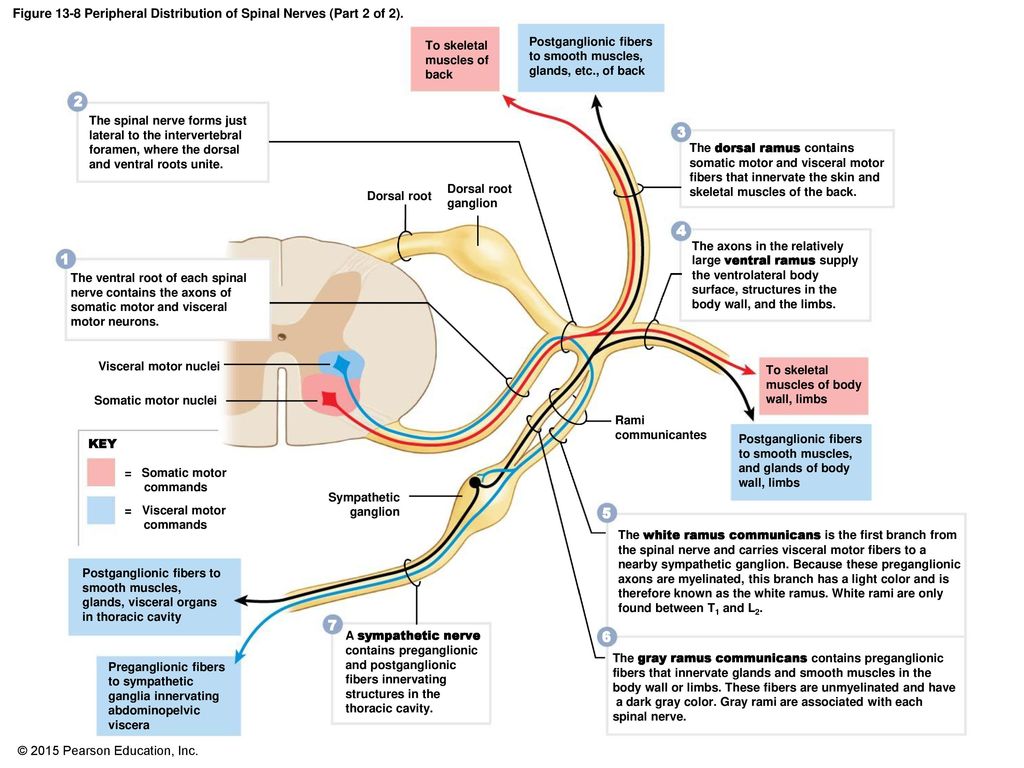 Figure 13-8 Peripheral Distribution of Spinal Nerves (Part 2 of 2).

To skeletal muscles of back

Postganglionic fibers to smooth muscles, glands, etc., of back

2

The spinal nerve forms just lateral to the intervertebral foramen, where the dorsal and ventral roots unite.

3

The dorsal ramus contains somatic motor and visceral motor fibers that innervate the skin and skeletal muscles of the back.

Dorsal root

Dorsal root ganglion

4

The axons in the relatively large ventral ramus supply the ventrolateral body surface, structures in the body wall, and the limbs.

1

The ventral root of each spinal nerve contains the axons of somatic motor and visceral motor neurons.

Visceral motor nuclei

Somatic motor nuclei

To skeletal muscles of body wall, limbs

Rami communicantes

Postganglionic fibers to smooth muscles, and glands of body wall, limbs

KEY

= Somatic motor commands

= Visceral motor commands

Sympathetic ganglion

5

The white ramus communicans is the first branch from the spinal nerve and carries visceral motor fibers to a nearby sympathetic ganglion. Because these preganglionic axons are myelinated, this branch has a light color and is therefore known as the white ramus. White rami are only found between $T_1$ and $L_2$.

Postganglionic fibers to smooth muscles, glands, visceral organs in thoracic cavity

7

A sympathetic nerve contains preganglionic and postganglionic fibers innervating structures in the thoracic cavity.

6

The gray ramus communicans contains preganglionic fibers that innervate glands and smooth muscles in the body wall or limbs. These fibers are unmyelinated and have a dark gray color. Gray rami are associated with each spinal nerve.

Preganglionic fibers to sympathetic ganglia innervating abdominopelvic viscera

© 2015 Pearson Education, Inc.